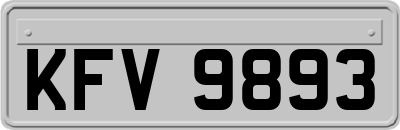 KFV 9893